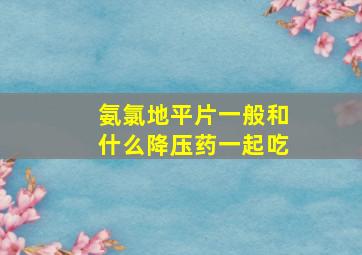 氨氯地平片一般和什么降压药一起吃